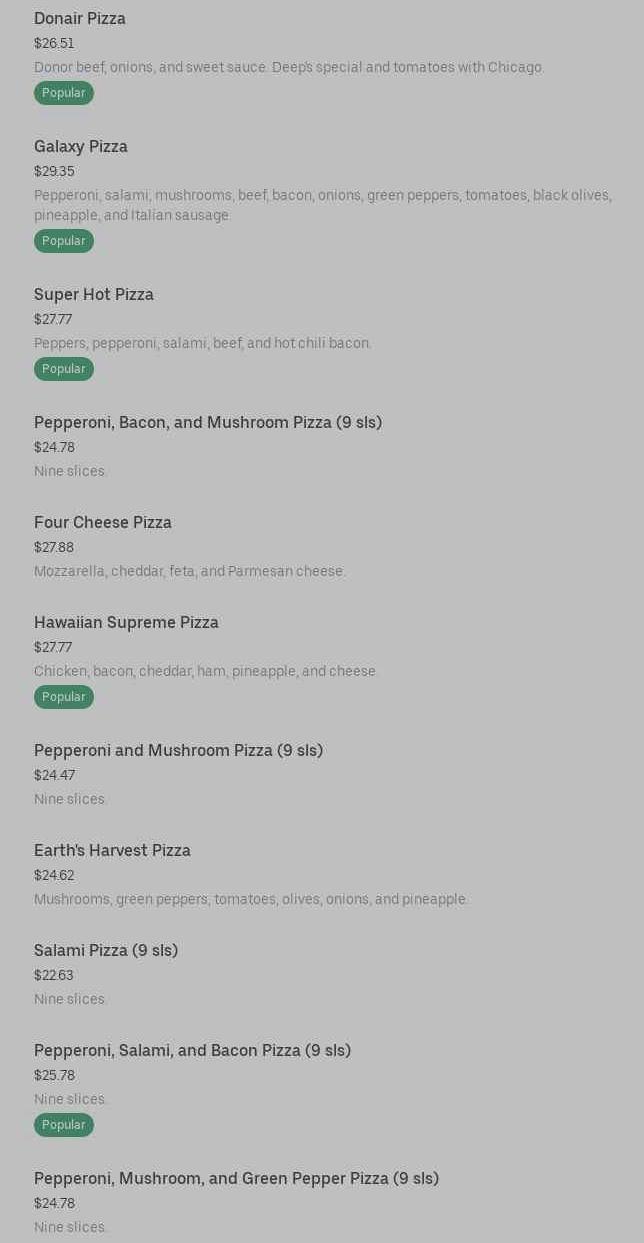 Donair Pizza
$26.51
Donor beef, onions, and sweet sauce. Deep's special and tomatoes with Chicago.
Popular

Galaxy Pizza
$29.35
Pepperoni, salami, mushrooms, beef, bacon, onions, green peppers, tomatoes, black olives, pineapple, and Italian sausage.
Popular

Super Hot Pizza
$27.77
Peppers, pepperoni, salami, beef, and hot chili bacon.
Popular

Pepperoni, Bacon, and Mushroom Pizza (9 sls)
$24.78
Nine slices.

Four Cheese Pizza
$27.88
Mozzarella, cheddar, feta, and Parmesan cheese.

Hawaiian Supreme Pizza
$27.77
Chicken, bacon, cheddar, ham, pineapple, and cheese.
Popular

Pepperoni and Mushroom Pizza (9 sls)
$24.47
Nine slices.

Earth's Harvest Pizza
$24.62
Mushrooms, green peppers, tomatoes, olives, onions, and pineapple.

Salami Pizza (9 sls)
$22.63
Nine slices.

Pepperoni, Salami, and Bacon Pizza (9 sls)
$25.78
Nine slices.
Popular

Pepperoni, Mushroom, and Green Pepper Pizza (9 sls)
$24.78
Nine slices.